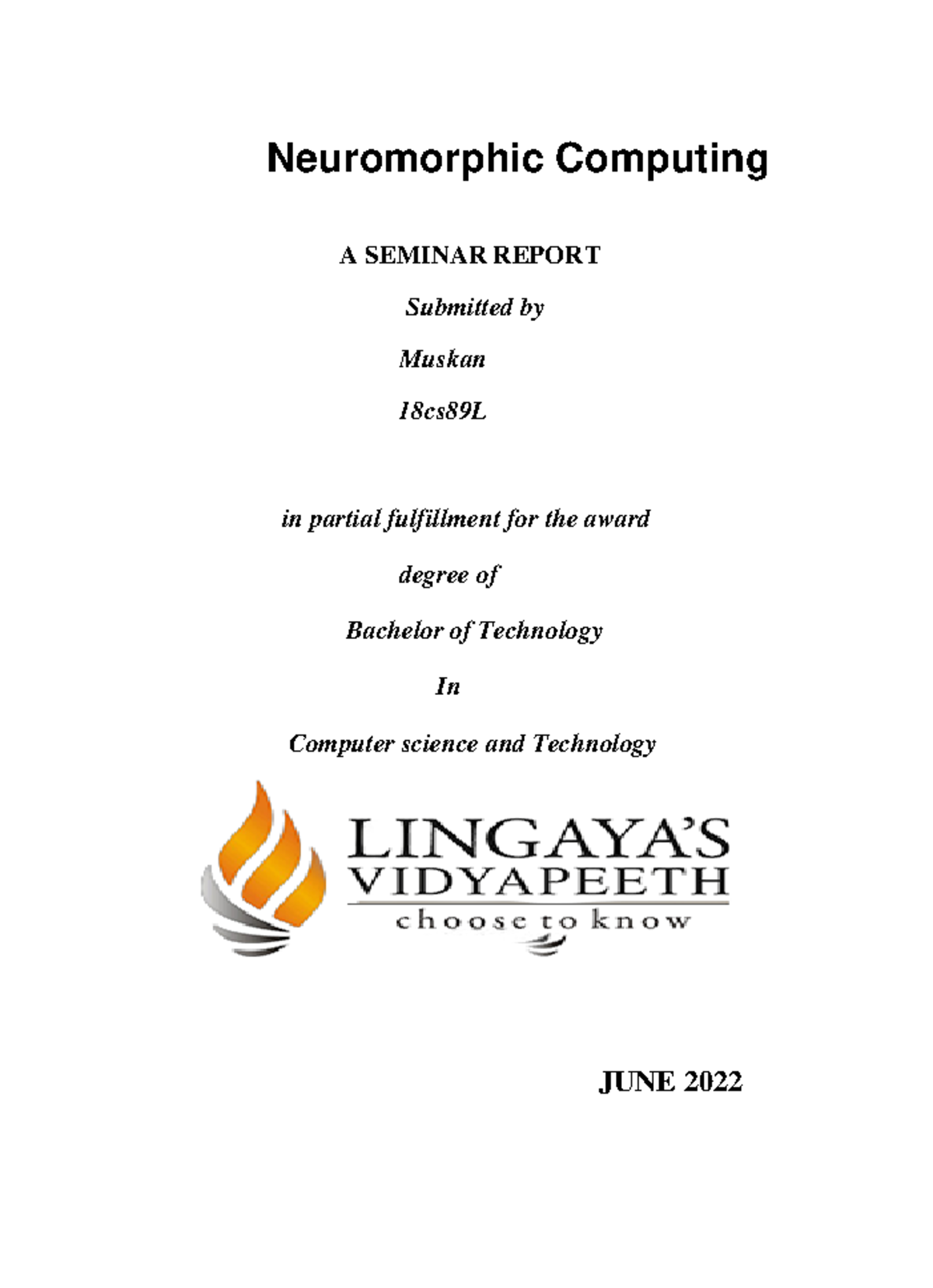 Neuromorphic Computing

A SEMINAR REPORT

Submitted by

Muskan

18cs89L

in partial fulfillment for the award

degree of

Bachelor of Technology

In

Computer science and Technology

LINGAYA'S
VIDYAPEETH
choose to know

JUNE 2022